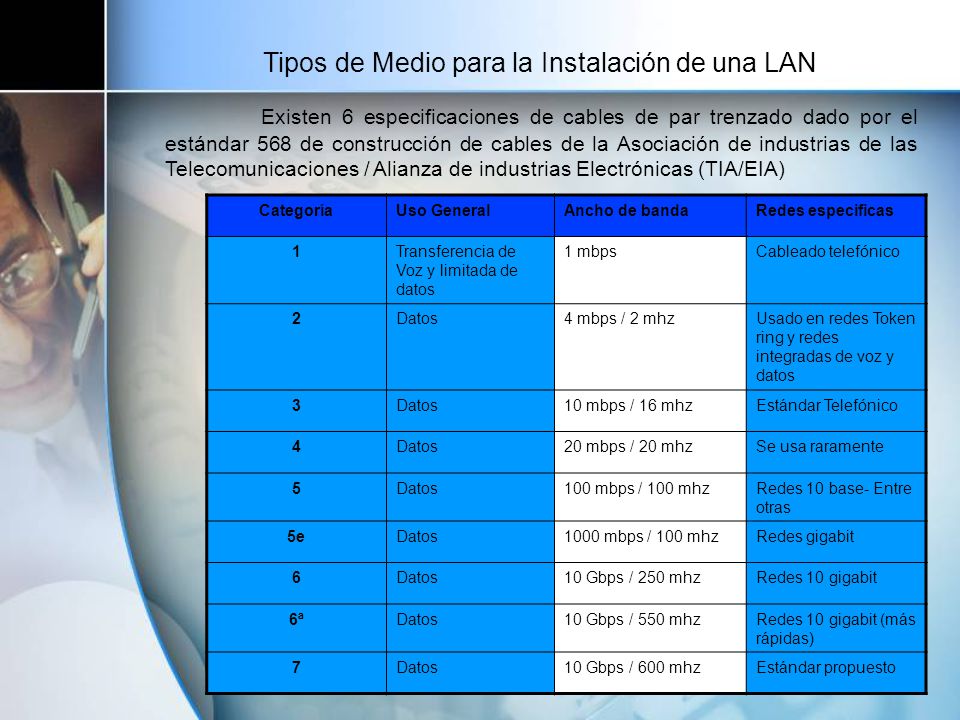 Tipos de Medio para la Instalación de una LAN

Existen 6 especificaciones de cables de par trenzado dado por el estándar 568 de construcción de cables de la Asociación de industrias de las Telecomunicaciones / Alianza de industrias Electrónicas (TIA/EIA)

| Categoria | Uso General | Ancho de banda | Redes especificas |
|---|---|---|---|
| 1 | Transferencia de Voz y limitada de datos | 1 mbps | Cableado telefónico |
| 2 | Datos | 4 mbps / 2 mhz | Usado en redes Token ring y redes integradas de voz y datos |
| 3 | Datos | 10 mbps / 16 mhz | Estándar Telefónico |
| 4 | Datos | 20 mbps / 20 mhz | Se usa raramente |
| 5 | Datos | 100 mbps / 100 mhz | Redes 10 base- Entre otras |
| 5e | Datos | 1000 mbps / 100 mhz | Redes gigabit |
| 6 | Datos | 10 Gbps / 250 mhz | Redes 10 gigabit |
| 6ª | Datos | 10 Gbps / 550 mhz | Redes 10 gigabit (más rápidas) |
| 7 | Datos | 10 Gbps / 600 mhz | Estándar propuesto |